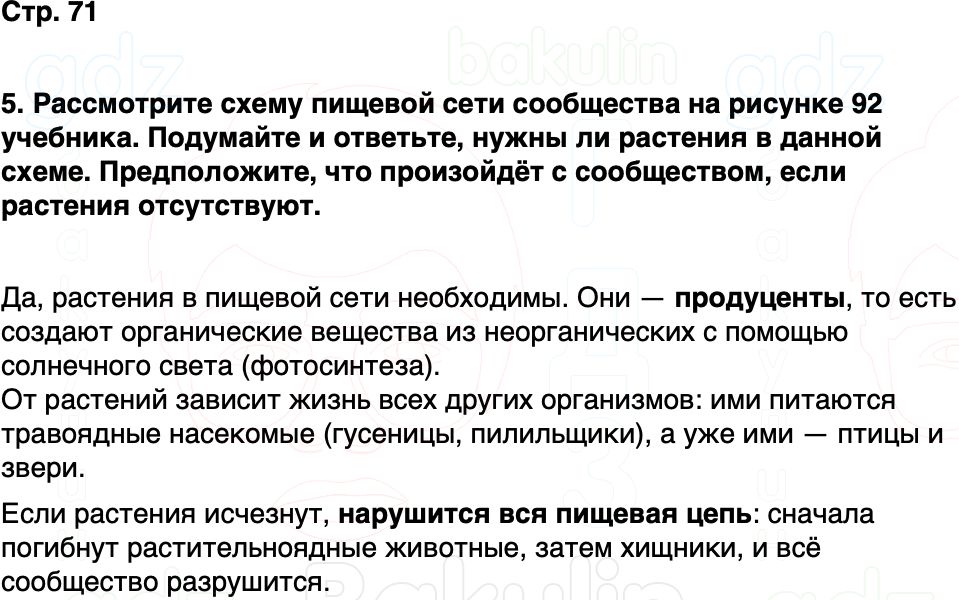 Стр. 71

5. Рассмотрите схему пищевой сети сообщества на рисунке 92 учебника. Подумайте и ответьте, нужны ли растения в данной схеме. Предположите, что произойдёт с сообществом, если растения отсутствуют.

Да, растения в пищевой сети необходимы. Они — продуценты, то есть создают органические вещества из неорганических с помощью солнечного света (фотосинтеза).
От растений зависит жизнь всех других организмов: ими питаются травоядные насекомые (гусеницы, пилильщики), а уже ими — птицы и звери.

Если растения исчезнут, нарушится вся пищевая цепь: сначала погибнут растительноядные животные, затем хищники, и всё сообщество разрушится.